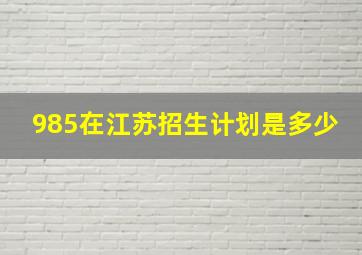 985在江苏招生计划是多少